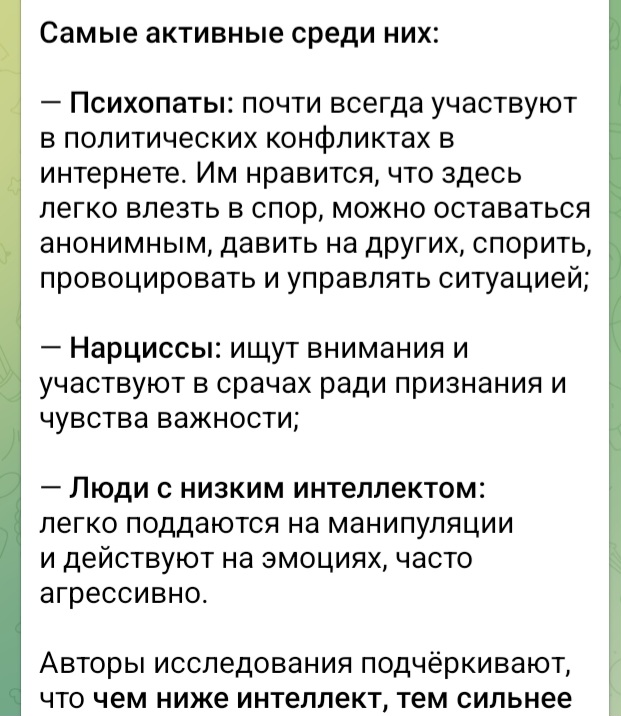 Самые активные среди них:

— Психопаты: почти всегда участвуют в политических конфликтах в интернете. Им нравится, что здесь легко влезть в спор, можно оставаться анонимным, давить на других, спорить, провоцировать и управлять ситуацией;

— Нарциссы: ищут внимания и участвуют в срачах ради признания и чувства важности;

— Люди с низким интеллектом: легко поддаются на манипуляции и действуют на эмоциях, часто агрессивно.

Авторы исследования подчёркивают, что чем ниже интеллект, тем сильнее